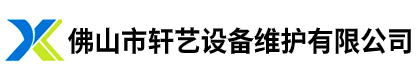 佛山市轩艺设备维护有限公司